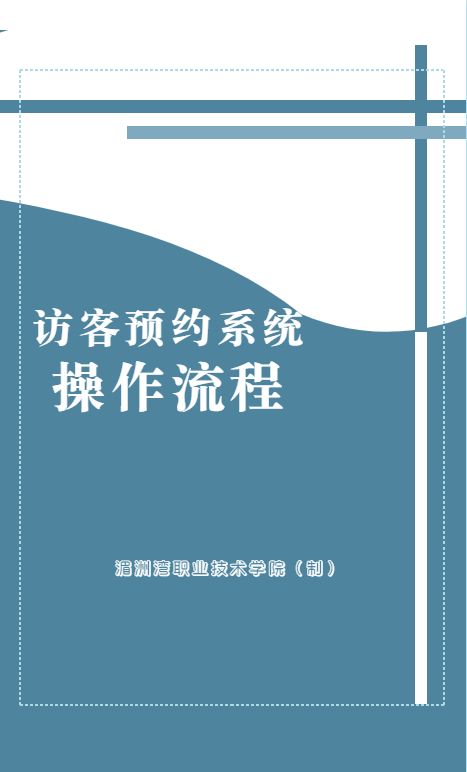 访客预约系统
操作流程

湄洲湾职业技术学院（制）